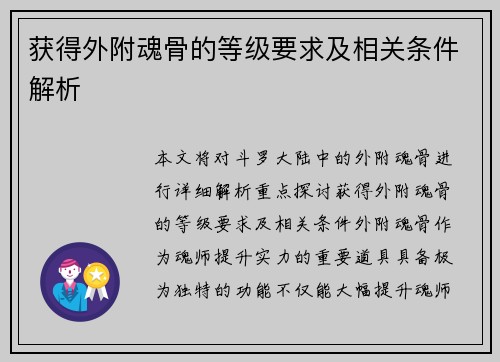 获得外附魂骨的等级要求及相关条件解析

本文将对斗罗大陆中的外附魂骨进行详细解析重点探讨获得外附魂骨的等级要求及相关条件外附魂骨作为魂师提升实力的重要道具具备极为独特的功能不仅能大幅提升魂师